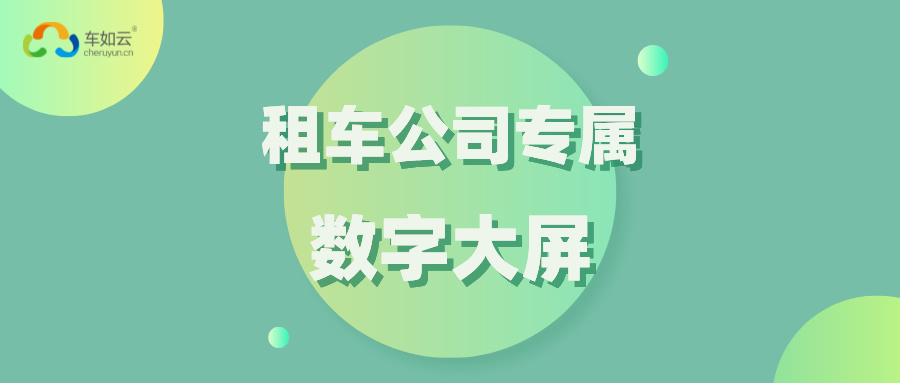 车如云®
cheruyun.cn

租车公司专属

数字大屏